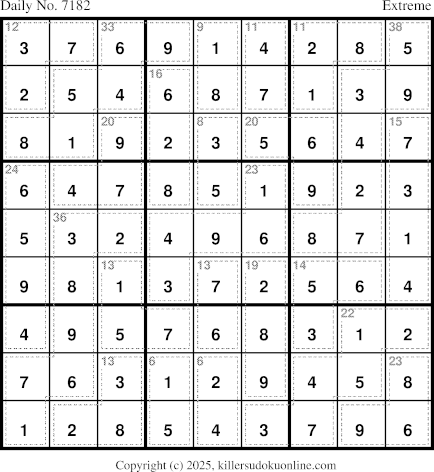 Daily No. 7182 Extreme

| 12 3 | 7 | 33 6 | 9 | 9 1 | 11 4 | 11 2 | 8 | 38 5 |
|---|---|---|---|---|---|---|---|---|
| 2 | 5 | 4 | 16 6 | 8 | 7 | 1 | 3 | 9 |
| 8 | 1 | 20 9 | 2 | 8 3 | 20 5 | 6 | 4 | 15 7 |
| 24 6 | 4 | 7 | 8 | 5 | 23 1 | 9 | 2 | 3 |
| 5 | 36 3 | 2 | 4 | 9 | 6 | 8 | 7 | 1 |
| 9 | 8 | 13 1 | 3 | 13 7 | 19 2 | 14 5 | 6 | 4 |
| 4 | 9 | 5 | 7 | 6 | 8 | 3 | 22 1 | 2 |
| 7 | 6 | 13 3 | 6 1 | 6 2 | 9 | 4 | 5 | 23 8 |
| 1 | 2 | 8 | 5 | 4 | 3 | 7 | 9 | 6 |

Copyright (c) 2025, killersudokuonline.com